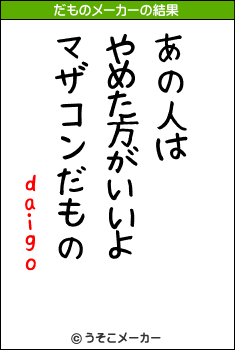 だものメーカーの結果

あの人は
やめた方がいいよ
マザコンだもの

daigo

© うそこメーカー